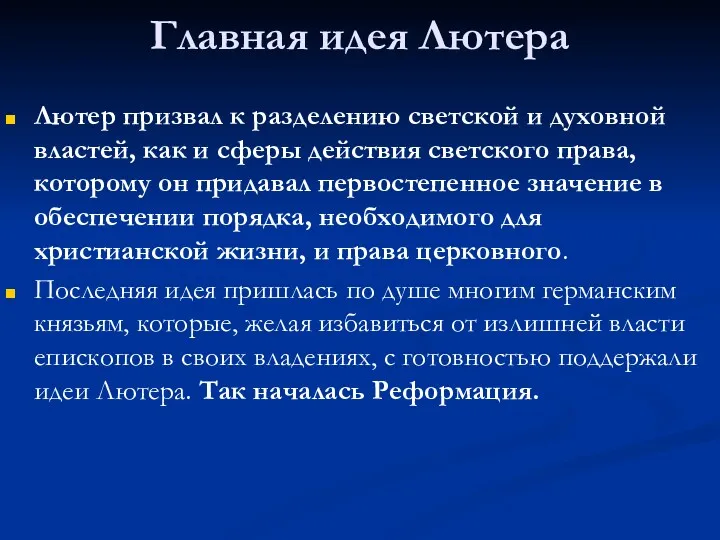 Главная идея Лютера

Лютер призвал к разделению светской и духовной властей, как и сферы действия светского права, которому он придавал первостепенное значение в обеспечении порядка, необходимого для христианской жизни, и права церковного.

Последняя идея пришлась по душе многим германским князьям, которые, желая избавиться от излишней власти епископов в своих владениях, с готовностью поддержали идеи Лютера. Так началась Реформация.